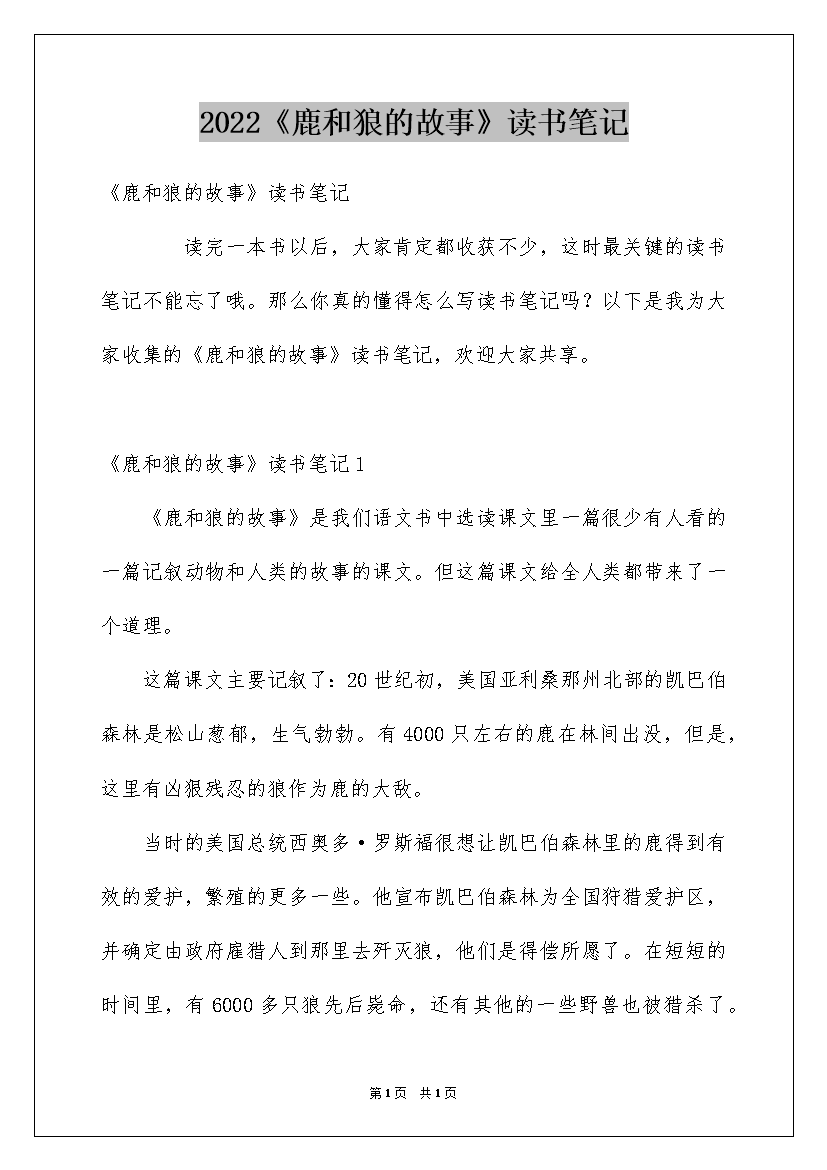 2022《鹿和狼的故事》读书笔记

《鹿和狼的故事》读书笔记

读完一本书以后，大家肯定都收获不少，这时最关键的读书笔记不能忘了哦。那么你真的懂得怎么写读书笔记吗？以下是我为大家收集的《鹿和狼的故事》读书笔记，欢迎大家共享。

《鹿和狼的故事》读书笔记1

《鹿和狼的故事》是我们语文书中选读课文里一篇很少有人看的一篇记叙动物和人类的故事的课文。但这篇课文给全人类都带来了一个道理。

这篇课文主要记叙了：20世纪初，美国亚利桑那州北部的凯巴伯森林是松山葱郁，生气勃勃。有4000只左右的鹿在林间出没，但是，这里有凶狠残忍的狼作为鹿的大敌。

当时的美国总统西奥多·罗斯福很想让凯巴伯森林里的鹿得到有效的爱护，繁殖的更多一些。他宣布凯巴伯森林为全国狩猎爱护区，并确定由政府雇猎人到那里去歼灭狼，他们是得偿所愿了。在短短的时间里，有6000多只狼先后毙命，还有其他的一些野兽也被猎杀了。

第1页 共1页